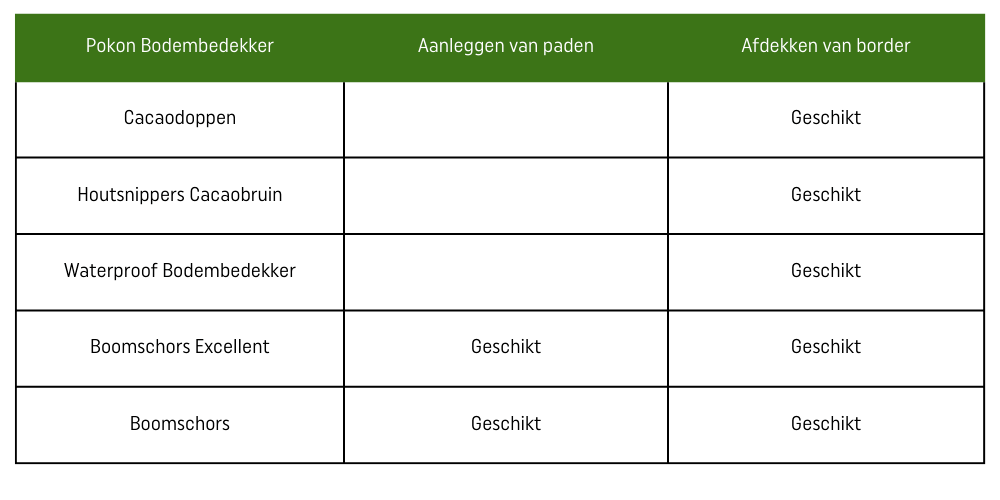 | Pokon Bodembedekker | Aanleggen van paden | Afdekken van border |
|---|---|---|
| Cacaodoppen | | Geschikt |
| Houtsnippers Cacaobruin | | Geschikt |
| Waterproof Bodembedekker | | Geschikt |
| Boomschors Excellent | Geschikt | Geschikt |
| Boomschors | Geschikt | Geschikt |